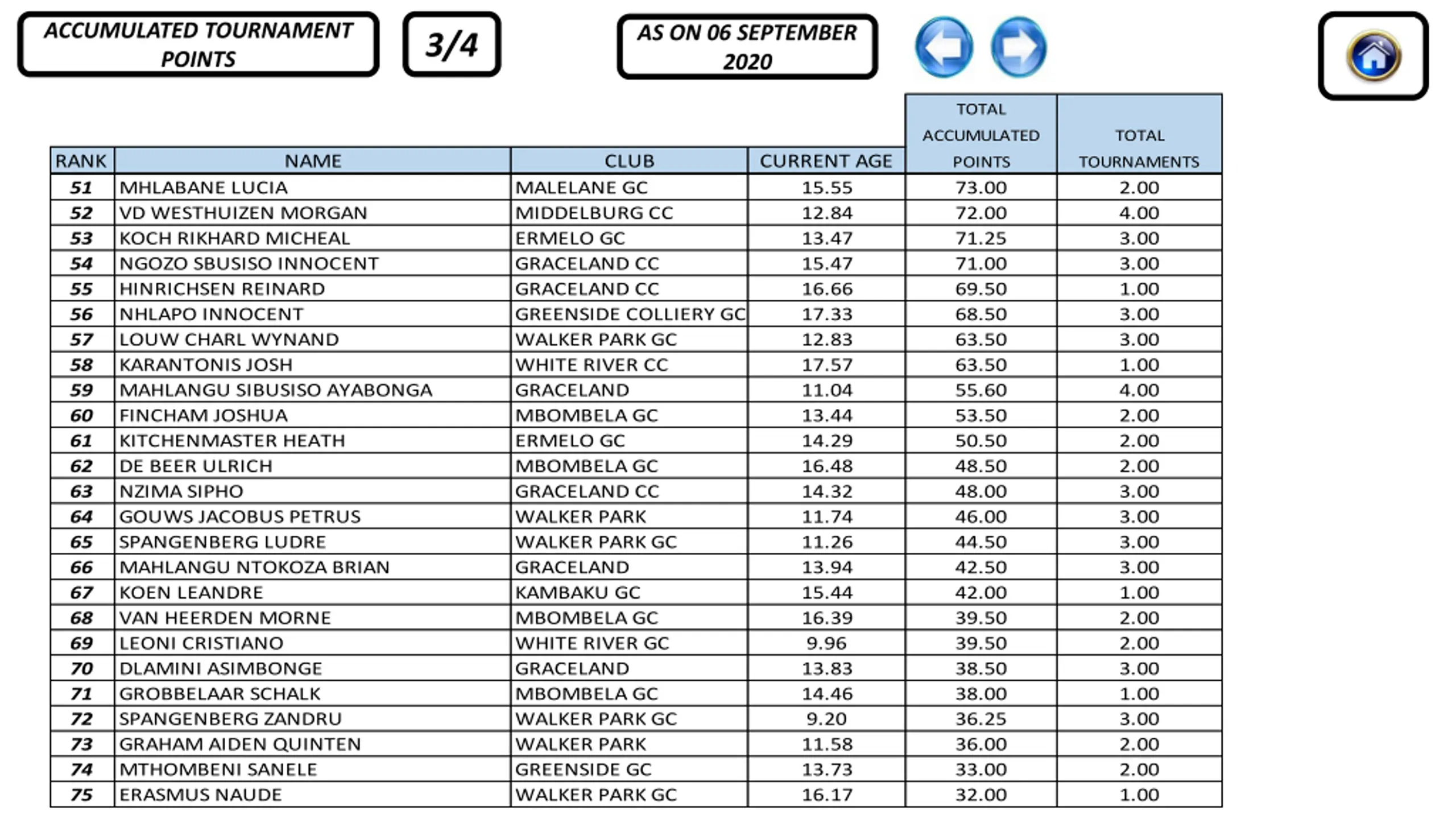 ACCUMULATED TOURNAMENT POINTS

3/4

AS ON 06 SEPTEMBER 2020

| RANK | NAME | CLUB | CURRENT AGE | TOTAL ACCUMULATED POINTS | TOTAL TOURNAMENTS |
|---|---|---|---|---|---|
| 51 | MHLABANE LUCIA | MALELANE GC | 15.55 | 73.00 | 2.00 |
| 52 | VD WESTHUIZEN MORGAN | MIDDELBURG CC | 12.84 | 72.00 | 4.00 |
| 53 | KOCH RIKHARD MICHEAL | ERMELO GC | 13.47 | 71.25 | 3.00 |
| 54 | NGOZO SBUSISO INNOCENT | GRACELAND CC | 15.47 | 71.00 | 3.00 |
| 55 | HINRICHSEN REINARD | GRACELAND CC | 16.66 | 69.50 | 1.00 |
| 56 | NHLAPO INNOCENT | GREENSIDE COLLIERY GC | 17.33 | 68.50 | 3.00 |
| 57 | LOUW CHARL WYNAND | WALKER PARK GC | 12.83 | 63.50 | 3.00 |
| 58 | KARANTONIS JOSH | WHITE RIVER CC | 17.57 | 63.50 | 1.00 |
| 59 | MAHLANGU SIBUSISO AYABONGA | GRACELAND | 11.04 | 55.60 | 4.00 |
| 60 | FINCHAM JOSHUA | MBOMBELA GC | 13.44 | 53.50 | 2.00 |
| 61 | KITCHENMASTER HEATH | ERMELO GC | 14.29 | 50.50 | 2.00 |
| 62 | DE BEER ULRICH | MBOMBELA GC | 16.48 | 48.50 | 2.00 |
| 63 | NZIMA SIPHO | GRACELAND CC | 14.32 | 48.00 | 3.00 |
| 64 | GOUWS JACOBUS PETRUS | WALKER PARK | 11.74 | 46.00 | 3.00 |
| 65 | SPANGENBERG LUDRE | WALKER PARK GC | 11.26 | 44.50 | 3.00 |
| 66 | MAHLANGU NTOKOZA BRIAN | GRACELAND | 13.94 | 42.50 | 3.00 |
| 67 | KOEN LEANDRE | KAMBAKU GC | 15.44 | 42.00 | 1.00 |
| 68 | VAN HEERDEN MORNE | MBOMBELA GC | 16.39 | 39.50 | 2.00 |
| 69 | LEONI CRISTIANO | WHITE RIVER GC | 9.96 | 39.50 | 2.00 |
| 70 | DLAMINI ASIMBONGE | GRACELAND | 13.83 | 38.50 | 3.00 |
| 71 | GROBBELAAR SCHALK | MBOMBELA GC | 14.46 | 38.00 | 1.00 |
| 72 | SPANGENBERG ZANDRU | WALKER PARK GC | 9.20 | 36.25 | 3.00 |
| 73 | GRAHAM AIDEN QUINTEN | WALKER PARK | 11.58 | 36.00 | 2.00 |
| 74 | MTHOMBENI SANELE | GREENSIDE GC | 13.73 | 33.00 | 2.00 |
| 75 | ERASMUS NAUDE | WALKER PARK GC | 16.17 | 32.00 | 1.00 |